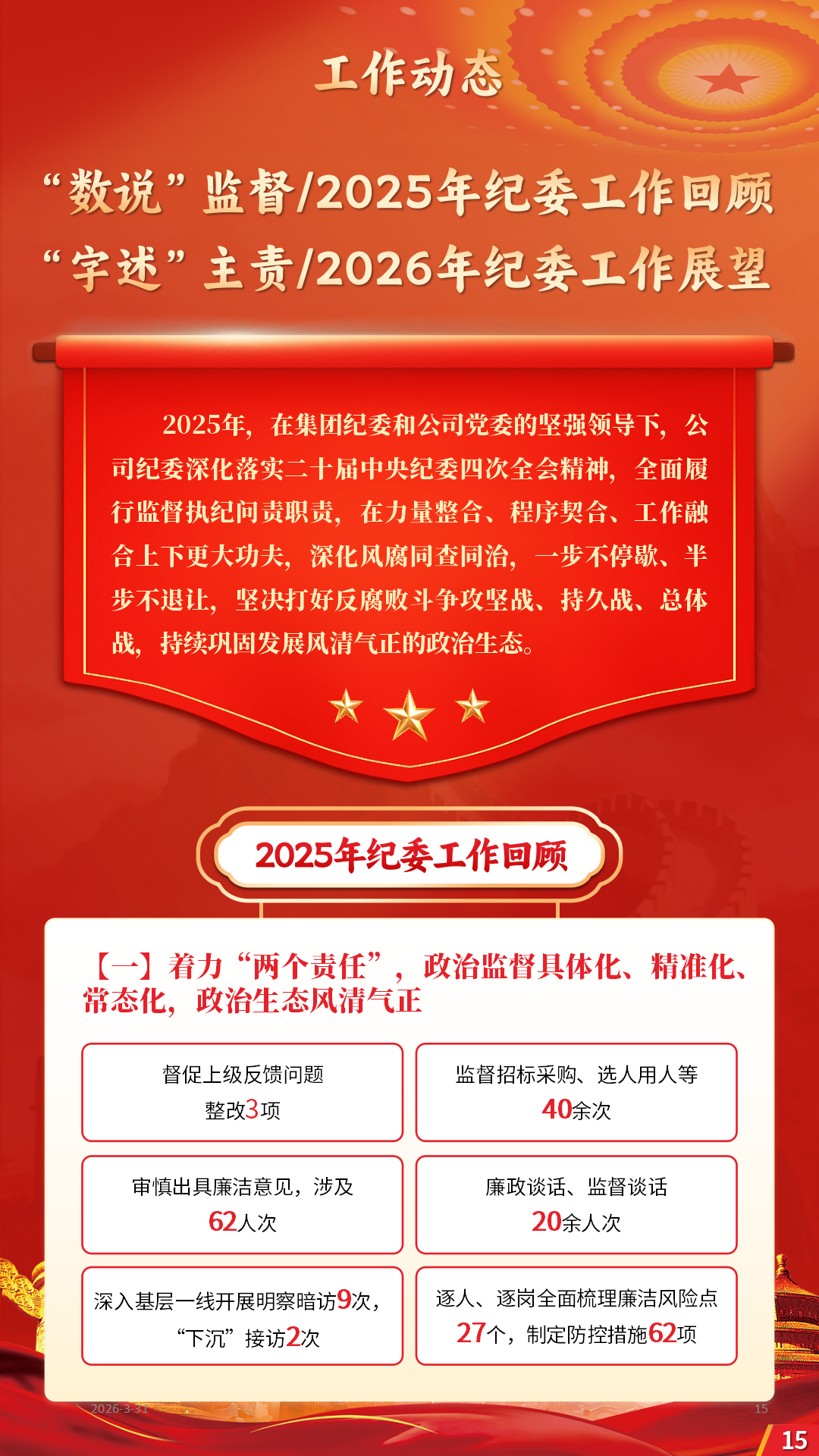 工作动态

“数说”监督/2025年纪委工作回顾
“字述”主责/2026年纪委工作展望

2025年，在集团纪委和公司党委的坚强领导下，公司纪委深化落实二十届中央纪委四次全会精神，全面履行监督执纪问责职责，在力量整合、程序契合、工作融合上下更大功夫，深化风腐同查同治，一步不停歇、半步不退让，坚决打好反腐败斗争攻坚战、持久战、总体战，持续巩固发展风清气正的政治生态。

2025年纪委工作回顾

【一】着力“两个责任”，政治监督具体化、精准化、常态化，政治生态风清气正

督促上级反馈问题
整改3项

监督招标采购、选人用人等
40余次

审慎出具廉洁意见，涉及
62人次

廉政谈话、监督谈话
20余人次

深入基层一线开展明察暗访9次，
“下沉”接访2次

逐人、逐岗全面梳理廉洁风险点
27个，制定防控措施62项

2026-3-31

15

15